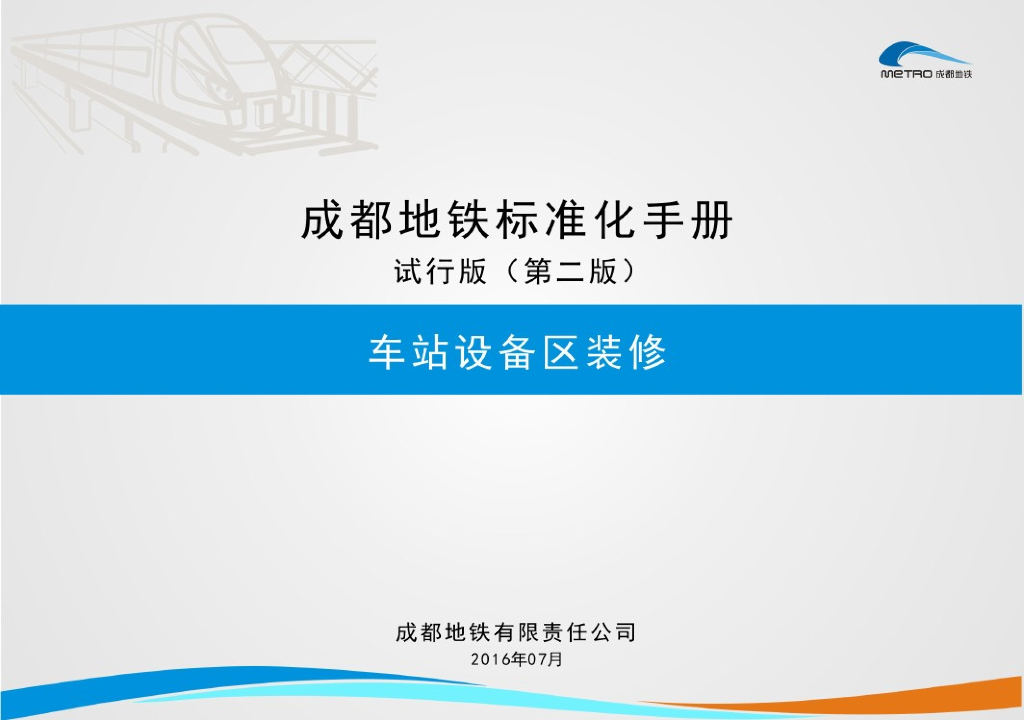 METRO 成都地铁

成都地铁标准化手册

试行版（第二版）

车站设备区装修

成都地铁有限责任公司

2016年07月